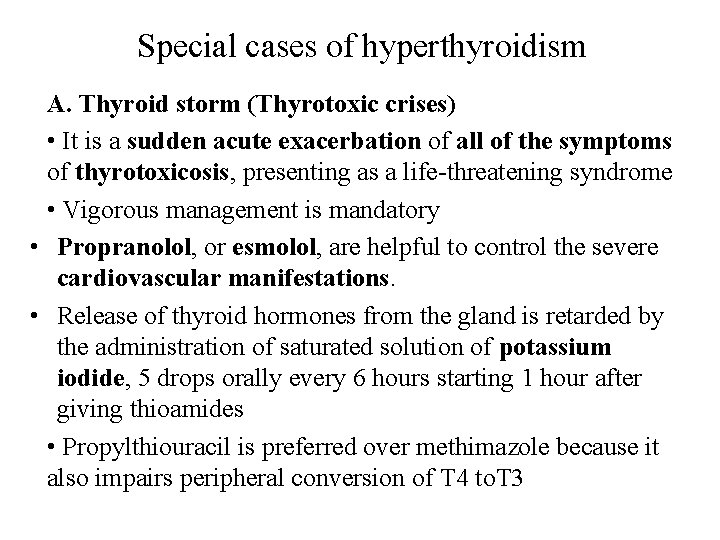 Special cases of hyperthyroidism

A. Thyroid storm (Thyrotoxic crises)

• It is a sudden acute exacerbation of all of the symptoms of thyrotoxicosis, presenting as a life-threatening syndrome

• Vigorous management is mandatory

• Propranolol, or esmolol, are helpful to control the severe cardiovascular manifestations.

• Release of thyroid hormones from the gland is retarded by the administration of saturated solution of potassium iodide, 5 drops orally every 6 hours starting 1 hour after giving thioamides

• Propylthiouracil is preferred over methimazole because it also impairs peripheral conversion of T4 toT3